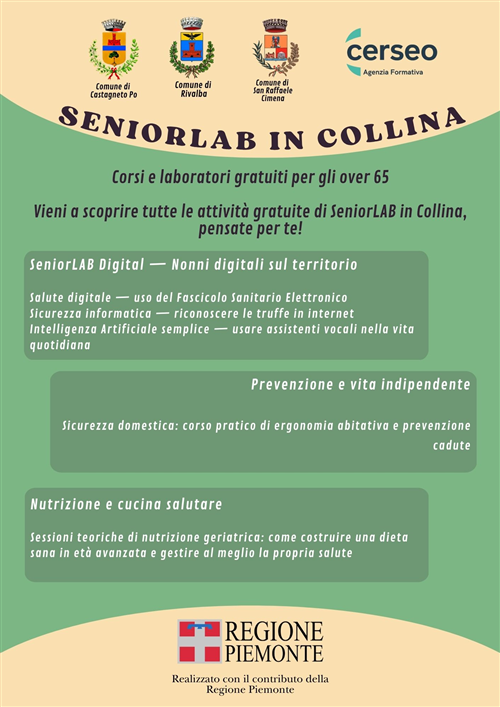 Comune di Castagneto Po

Comune di Rivalba

Comune di San Raffaele Cimena

cerseo
Agenzia Formativa

SENIORLAB IN COLLINA

Corsi e laboratori gratuiti per gli over 65

Vieni a scoprire tutte le attività gratuite di SeniorLAB in Collina, pensate per te!

SeniorLAB Digital — Nonni digitali sul territorio

Salute digitale — uso del Fascicolo Sanitario Elettronico
Sicurezza informatica — riconoscere le truffe in internet
Intelligenza Artificiale semplice — usare assistenti vocali nella vita quotidiana

Prevenzione e vita indipendente

Sicurezza domestica: corso pratico di ergonomia abitativa e prevenzione cadute

Nutrizione e cucina salutare

Sessioni teoriche di nutrizione geriatrica: come costruire una dieta sana in età avanzata e gestire al meglio la propria salute

REGIONE PIEMONTE

Realizzato con il contributo della Regione Piemonte